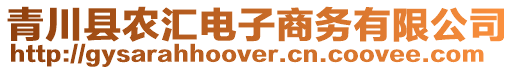 青川县农汇电子商务有限公司
http://gysarahhoover.cn.coovee.com